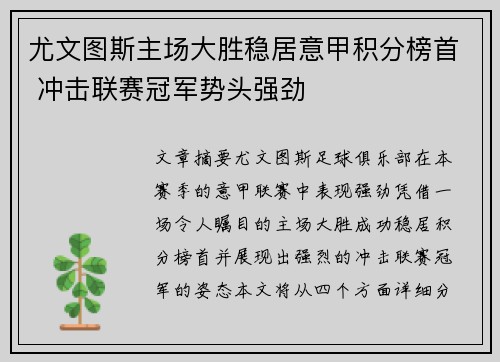 尤文图斯主场大胜稳居意甲积分榜首 冲击联赛冠军势头强劲

文章摘要尤文图斯足球俱乐部在本赛季的意甲联赛中表现强劲凭借一场令人瞩目的主场大胜成功稳居积分榜首并展现出强烈的冲击联赛冠军的姿态本文将从四个方面详细分